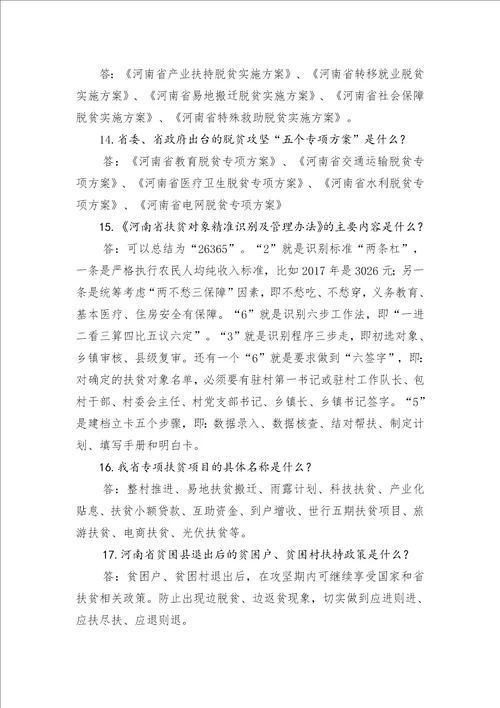 答：《河南省产业扶持脱贫实施方案》、《河南省转移就业脱贫实施方案》、《河南省易地搬迁脱贫实施方案》、《河南省社会保障脱贫实施方案》、《河南省特殊救助脱贫实施方案》。

14. 省委、省政府出台的脱贫攻坚“五个专项方案”是什么？

答：《河南省教育脱贫专项方案》、《河南省交通运输脱贫专项方案》、《河南省医疗卫生脱贫专项方案》、《河南省水利脱贫专项方案》、《河南省电网脱贫专项方案》

15.《河南省扶贫对象精准识别及管理办法》的主要内容是什么？

答：可以总结为“26365”。“2”就是识别标准“两条杠”，一条是严格执行农民人均纯收入标准，比如 2017 年是 3026 元；另一条是统筹考虑“两不愁三保障”因素，即不愁吃、不愁穿，义务教育、基本医疗、住房安全有保障。“6”就是识别六步工作法，即“一进二看三算四比五议六定”。“3”就是识别程序三步走，即初选对象、乡镇审核、县级复审。还有一个“6”就是要求做到“六签字”，即：对确定的扶贫对象名单，必须要有驻村第一书记或驻村工作队长、包村干部、村委会主任、村党支部书记、乡镇长、乡镇书记签字。“5”是建档立卡五个步骤，即：数据录入、数据核查、结对帮扶、制定计划、填写手册和明白卡。

16. 我省专项扶贫项目的具体名称是什么？

答：整村推进、易地扶贫搬迁、雨露计划、科技扶贫、产业化贴息、扶贫小额贷款、互助资金、到户增收、世行五期扶贫项目、旅游扶贫、电商扶贫、光伏扶贫等。

17. 河南省贫困县退出后的贫困户、贫困村扶持政策是什么？

答：贫困户、贫困村退出后，在攻坚期内可继续享受国家和省扶贫相关政策。防止出现边脱贫、边返贫现象，切实做到应进则进、应扶尽扶、应退则退。